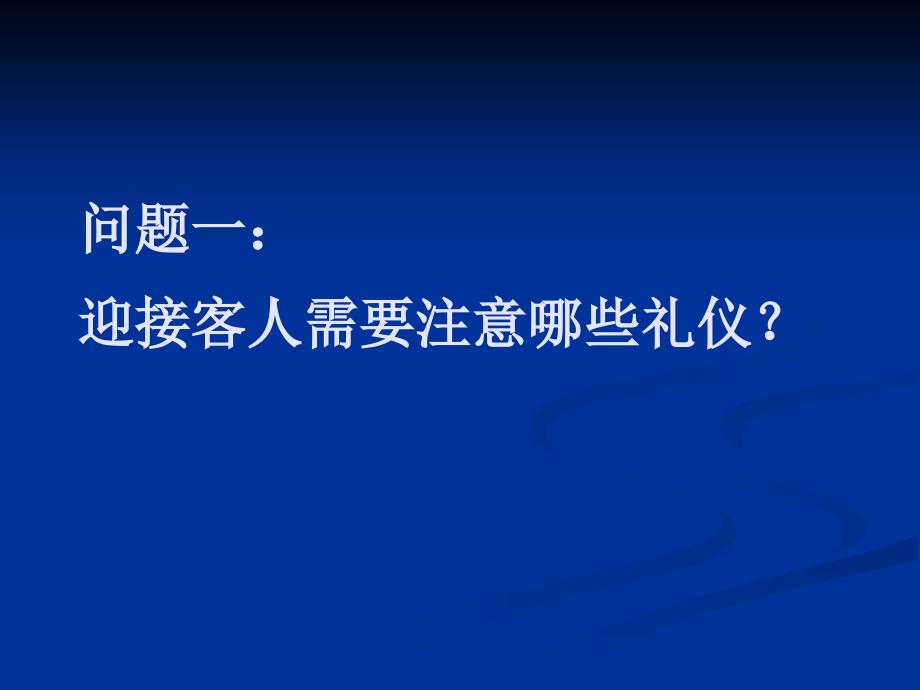 问题一：

迎接客人需要注意哪些礼仪？